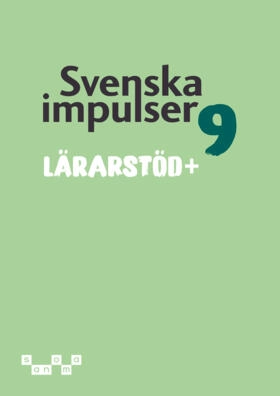 Svenska impulser 9

LÄRARSTÖD+

sanoma